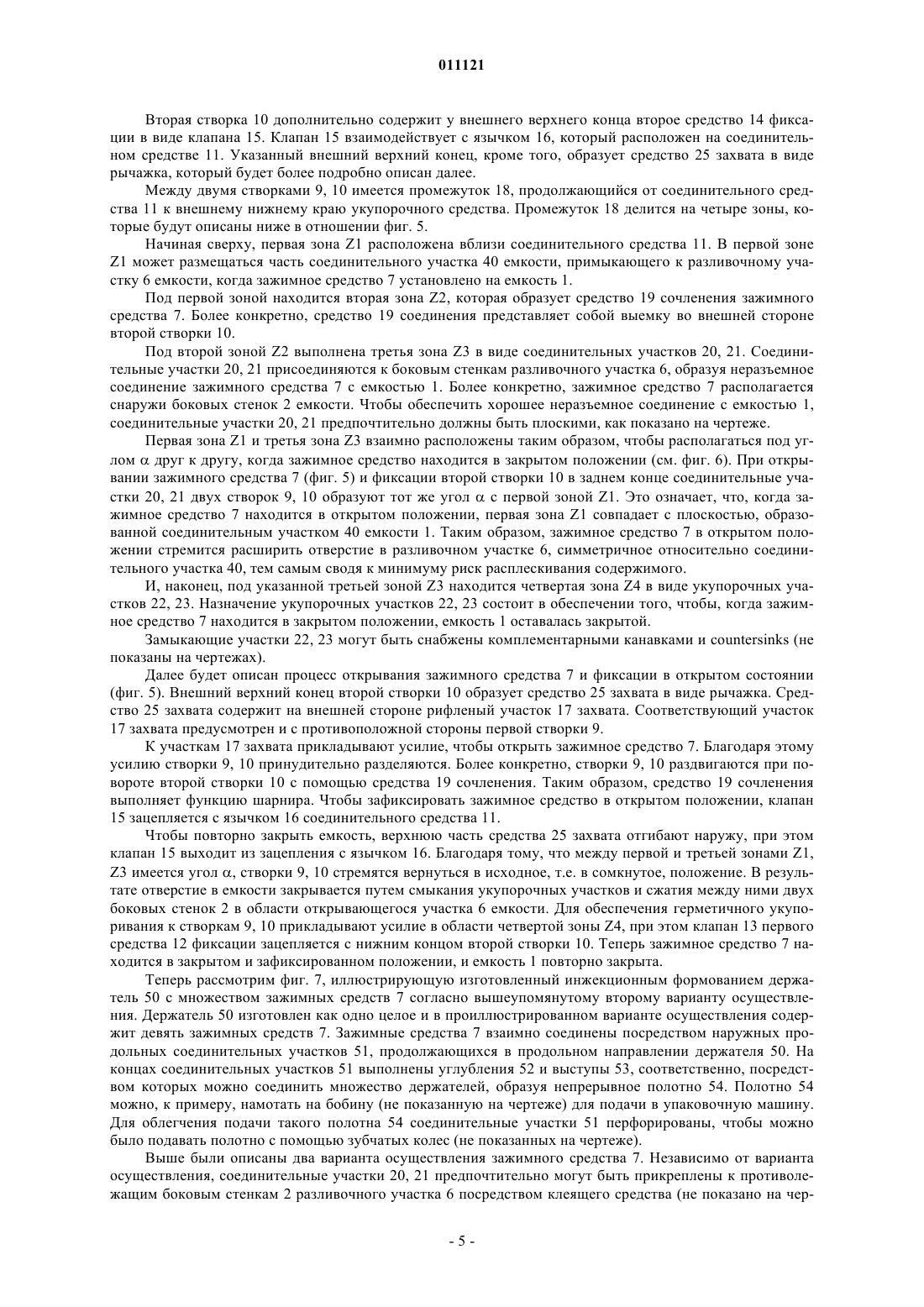 011121

Вторая створка 10 дополнительно содержит у внешнего верхнего конца второе средство 14 фиксации в виде клапана 15. Клапан 15 взаимодействует с язычком 16, который расположен на соединительном средстве 11. Указанный внешний верхний конец, кроме того, образует средство 25 захвата в виде рычажка, который будет более подробно описан далее.

Между двумя створками 9, 10 имеется промежуток 18, продолжающийся от соединительного средства 11 к внешнему нижнему краю укупорочного средства. Промежуток 18 делится на четыре зоны, которые будут описаны ниже в отношении фиг. 5.

Начиная сверху, первая зона Z1 расположена вблизи соединительного средства 11. В первой зоне Z1 может размещаться часть соединительного участка 40 емкости, примыкающего к разливочному участку 6 емкости, когда зажимное средство 7 установлено на емкость 1.

Под первой зоной находится вторая зона Z2, которая образует средство 19 сочленения зажимного средства 7. Более конкретно, средство 19 соединения представляет собой выемку во внешней стороне второй створки 10.

Под второй зоной Z2 выполнена третья зона Z3 в виде соединительных участков 20, 21. Соединительные участки 20, 21 присоединяются к боковым стенкам разливочного участка 6, образуя неразъемное соединение зажимного средства 7 с емкостью 1. Более конкретно, зажимное средство 7 располагается снаружи боковых стенок 2 емкости. Чтобы обеспечить хорошее неразъемное соединение с емкостью 1, соединительные участки 20, 21 предпочтительно должны быть плоскими, как показано на чертеже.

Первая зона Z1 и третья зона Z3 взаимно расположены таким образом, чтобы располагаться под углом $\alpha$ друг к другу, когда зажимное средство находится в закрытом положении (см. фиг. 6). При открывании зажимного средства 7 (фиг. 5) и фиксации второй створки 10 в заднем конце соединительные участки 20, 21 двух створок 9, 10 образуют тот же угол $\alpha$ с первой зоной Z1. Это означает, что, когда зажимное средство 7 находится в открытом положении, первая зона Z1 совпадает с плоскостью, образованной соединительным участком 40 емкости 1. Таким образом, зажимное средство 7 в открытом положении стремится расширить отверстие в разливочном участке 6, симметричное относительно соединительного участка 40, тем самым сводя к минимуму риск расплескивания содержимого.

И, наконец, под указанной третьей зоной Z3 находится четвертая зона Z4 в виде укупорочных участков 22, 23. Назначение укупорочных участков 22, 23 состоит в обеспечении того, чтобы, когда зажимное средство 7 находится в закрытом положении, емкость 1 оставалась закрытой.

Замыкающие участки 22, 23 могут быть снабжены комплементарными канавками и countersinks (не показаны на чертежах).

Далее будет описан процесс открывания зажимного средства 7 и фиксации в открытом состоянии (фиг. 5). Внешний верхний конец второй створки 10 образует средство 25 захвата в виде рычажка. Средство 25 захвата содержит на внешней стороне рифленый участок 17 захвата. Соответствующий участок 17 захвата предусмотрен и с противоположной стороны первой створки 9.

К участкам 17 захвата прикладывают усилие, чтобы открыть зажимное средство 7. Благодаря этому усилию створки 9, 10 принудительно разделяются. Более конкретно, створки 9, 10 раздвигаются при повороте второй створки 10 с помощью средства 19 сочленения. Таким образом, средство 19 сочленения выполняет функцию шарнира. Чтобы зафиксировать зажимное средство в открытом положении, клапан 15 зацепляется с язычком 16 соединительного средства 11.

Чтобы повторно закрыть емкость, верхнюю часть средства 25 захвата отгибают наружу, при этом клапан 15 выходит из зацепления с язычком 16. Благодаря тому, что между первой и третьей зонами Z1, Z3 имеется угол $\alpha$, створки 9, 10 стремятся вернуться в исходное, т.е. в сомкнутое, положение. В результате отверстие в емкости закрывается путем смыкания укупорочных участков и сжатия между ними двух боковых стенок 2 в области открывающегося участка 6 емкости. Для обеспечения герметичного укупоривания к створкам 9, 10 прикладывают усилие в области четвертой зоны Z4, при этом клапан 13 первого средства 12 фиксации зацепляется с нижним концом второй створки 10. Теперь зажимное средство 7 находится в закрытом и зафиксированном положении, и емкость 1 повторно закрыта.

Теперь рассмотрим фиг. 7, иллюстрирующую изготовленный инжекционным формованием держатель 50 с множеством зажимных средств 7 согласно вышеупомянутому второму варианту осуществления. Держатель 50 изготовлен как одно целое и в проиллюстрированном варианте осуществления содержит девять зажимных средств 7. Зажимные средства 7 взаимно соединены посредством наружных продольных соединительных участков 51, продолжающихся в продольном направлении держателя 50. На концах соединительных участков 51 выполнены углубления 52 и выступы 53, соответственно, посредством которых можно соединить множество держателей, образуя непрерывное полотно 54. Полотно 54 можно, к примеру, намотать на бобину (не показанную на чертеже) для подачи в упаковочную машину. Для облегчения подачи такого полотна 54 соединительные участки 51 перфорированы, чтобы можно было подавать полотно с помощью зубчатых колес (не показанных на чертеже).

Выше были описаны два варианта осуществления зажимного средства 7. Независимо от варианта осуществления, соединительные участки 20, 21 предпочтительно могут быть прикреплены к противолежащим боковым стенкам 2 разливочного участка 6 посредством клеящего средства (не показано на чер-

- 5 -